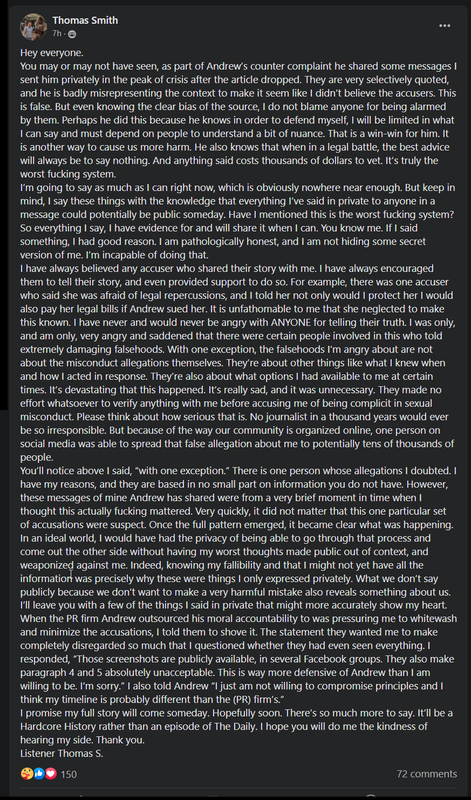 Thomas Smith
7h ·

Hey everyone.
You may or may not have seen, as part of Andrew's counter complaint he shared some messages I sent him privately in the peak of crisis after the article dropped. They are very selectively quoted, and he is badly misrepresenting the context to make it seem like I didn't believe the accusers. This is false. But even knowing the clear bias of the source, I do not blame anyone for being alarmed by them. Perhaps he did this because he knows in order to defend myself, I will be limited in what I can say and must depend on people to understand a bit of nuance. That is a win-win for him. It is another way to cause us more harm. He also knows that when in a legal battle, the best advice will always be to say nothing. And anything said costs thousands of dollars to vet. It's truly the worst fucking system.
I'm going to say as much as I can right now, which is obviously nowhere near enough. But keep in mind, I say these things with the knowledge that everything I've said in private to anyone in a message could potentially be public someday. Have I mentioned this is the worst fucking system? So everything I say, I have evidence for and will share it when I can. You know me. If I said something, I had good reason. I am pathologically honest, and I am not hiding some secret version of me. I'm incapable of doing that.
I have always believed any accuser who shared their story with me. I have always encouraged them to tell their story, and even provided support to do so. For example, there was one accuser who said she was afraid of legal repercussions, and I told her not only would I protect her I would also pay her legal bills if Andrew sued her. It is unfathomable to me that she neglected to make this known. I have never and would never be angry with ANYONE for telling their truth. I was only, and am only, very angry and saddened that there were certain people involved in this who told extremely damaging falsehoods. With one exception, the falsehoods I'm angry about are not about the misconduct allegations themselves. They're about other things like what I knew when and how I acted in response. They're also about what options I had available to me at certain times. It's devastating that this happened. It's really sad, and it was unnecessary. They made no effort whatsoever to verify anything with me before accusing me of being complicit in sexual misconduct. Please think about how serious that is. No journalist in a thousand years would ever be so irresponsible. But because of the way our community is organized online, one person on social media was able to spread that false allegation about me to potentially tens of thousands of people.
You'll notice above I said, "with one exception." There is one person whose allegations I doubted. I have my reasons, and they are based in no small part on information you do not have. However, these messages of mine Andrew has shared were from a very brief moment in time when I thought this actually fucking mattered. Very quickly, it did not matter that this one particular set of accusations were suspect. Once the full pattern emerged, it became clear what was happening. In an ideal world, I would have had the privacy of being able to go through that process and come out the other side without having my worst thoughts made public out of context, and weaponized against me. Indeed, knowing my fallibility and that I might not yet have all the information was precisely why these were things I only expressed privately. What we don't say publicly because we don't want to make a very harmful mistake also reveals something about us. I'll leave you with a few of the things I said in private that might more accurately show my heart. When the PR firm Andrew outsourced his moral accountability to was pressuring me to whitewash and minimize the accusations, I told them to shove it. The statement they wanted me to make completely disregarded so much that I questioned whether they had even seen everything. I responded, "Those screenshots are publicly available, in several Facebook groups. They also make paragraph 4 and 5 absolutely unacceptable. This is way more defensive of Andrew than I am willing to be. I'm sorry." I also told Andrew "I just am not willing to compromise principles and I think my timeline is probably different than the (PR) firm's."
I promise my full story will come someday. Hopefully soon. There's so much more to say. It'll be a Hardcore History rather than an episode of The Daily. I hope you will do me the kindness of hearing my side. Thank you.
Listener Thomas S.

150
72 comments